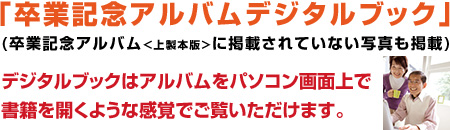 「卒業記念アルバムデジタルブック」
(卒業記念アルバム<上製本版>に掲載されていない写真も掲載)

デジタルブックはアルバムをパソコン画面上で書籍を開くような感覚でご覧いただけます。